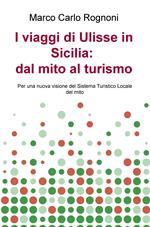 Marco Carlo Rognoni

I viaggi di Ulisse in Sicilia: dal mito al turismo

Per una nuova visione del Sistema Turistico Locale del mito